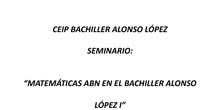 CEIP BACHILLER ALONSO LÓPEZ

SEMINARIO:

"MATEMÁTICAS ABN EN EL BACHILLER ALONSO LÓPEZ I"